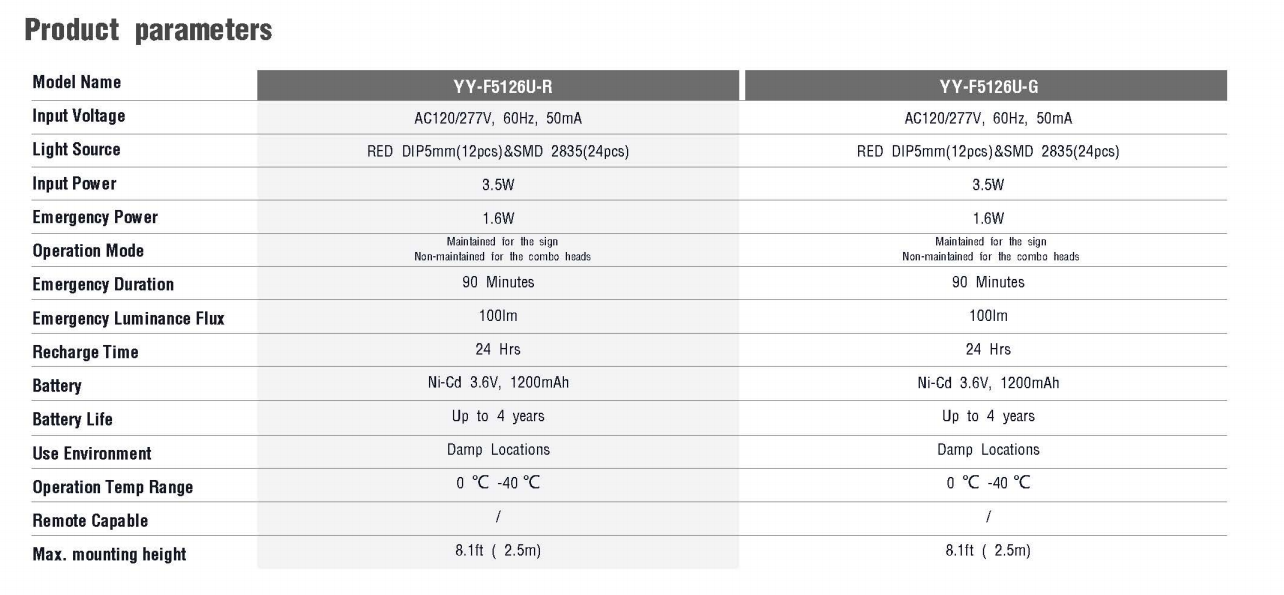 Product parameters

| Model Name | YY-F5126U-R | YY-F5126U-G |
|---|---|---|
| Input Voltage | AC120/277V, 60Hz, 50mA | AC120/277V, 60Hz, 50mA |
| Light Source | RED DIP5mm(12pcs)&SMD 2835(24pcs) | RED DIP5mm(12pcs)&SMD 2835(24pcs) |
| Input Power | 3.5W | 3.5W |
| Emergency Power | 1.6W | 1.6W |
| Operation Mode | Maintained for the sign Non-maintained for the combo heads | Maintained for the sign Non-maintained for the combo heads |
| Emergency Duration | 90 Minutes | 90 Minutes |
| Emergency Luminance Flux | 100lm | 100lm |
| Recharge Time | 24 Hrs | 24 Hrs |
| Battery | Ni-Cd 3.6V, 1200mAh | Ni-Cd 3.6V, 1200mAh |
| Battery Life | Up to 4 years | Up to 4 years |
| Use Environment | Damp Locations | Damp Locations |
| Operation Temp Range | 0 ℃ -40 ℃ | 0 ℃ -40 ℃ |
| Remote Capable | / | / |
| Max. mounting height | 8.1ft ( 2.5m) | 8.1ft ( 2.5m) |